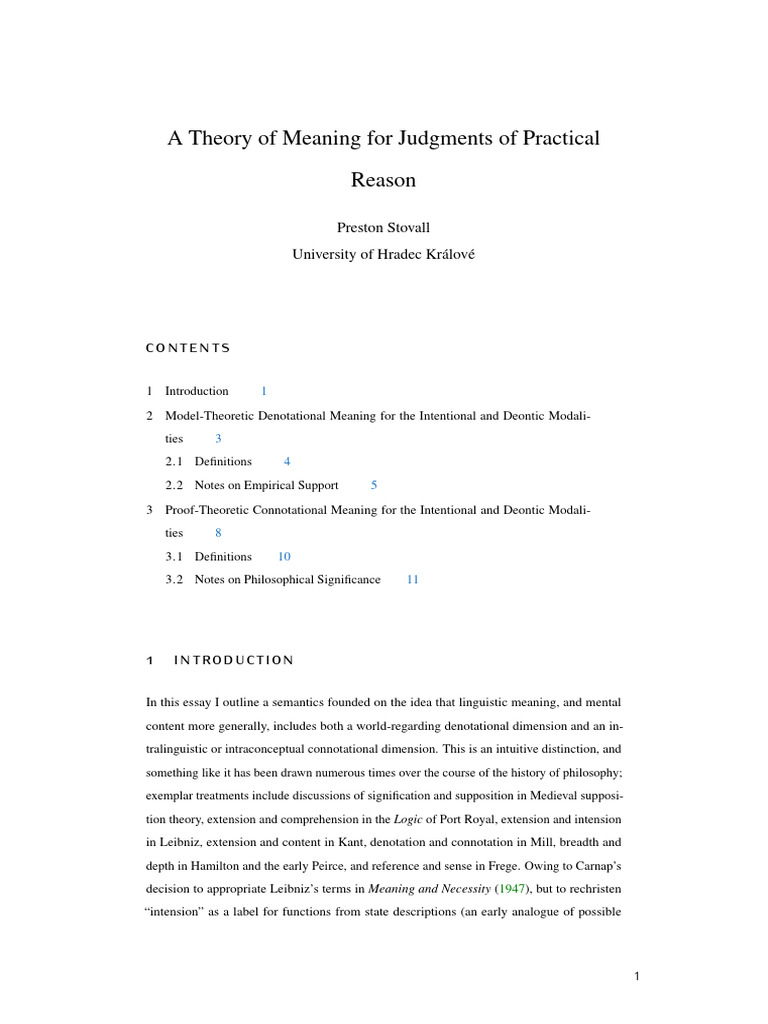 A Theory of Meaning for Judgments of Practical Reason

Preston Stovall
University of Hradec Králové

CONTENTS

1 Introduction 1
2 Model-Theoretic Denotational Meaning for the Intentional and Deontic Modalities 3
2.1 Definitions 4
2.2 Notes on Empirical Support 5
3 Proof-Theoretic Connotational Meaning for the Intentional and Deontic Modalities 8
3.1 Definitions 10
3.2 Notes on Philosophical Significance 11

1 INTRODUCTION

In this essay I outline a semantics founded on the idea that linguistic meaning, and mental content more generally, includes both a world-regarding denotational dimension and an intralinguistic or intraconceptual connotational dimension. This is an intuitive distinction, and something like it has been drawn numerous times over the course of the history of philosophy; exemplar treatments include discussions of signification and supposition in Medieval supposition theory, extension and comprehension in the Logic of Port Royal, extension and intension in Leibniz, extension and content in Kant, denotation and connotation in Mill, breadth and depth in Hamilton and the early Peirce, and reference and sense in Frege. Owing to Carnap's decision to appropriate Leibniz's terms in Meaning and Necessity (1947), but to rechristen "intension" as a label for functions from state descriptions (an early analogue of possible

1